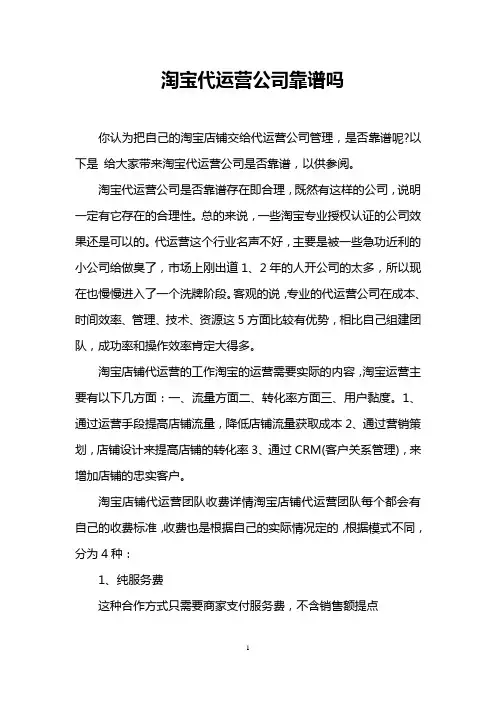 淘宝代运营公司靠谱吗

你认为把自己的淘宝店铺交给代运营公司管理，是否靠谱呢?以下是 给大家带来淘宝代运营公司是否靠谱，以供参阅。

淘宝代运营公司是否靠谱存在即合理，既然有这样的公司，说明一定有它存在的合理性。总的来说，一些淘宝专业授权认证的公司效果还是可以的。代运营这个行业名声不好，主要是被一些急功近利的小公司给做臭了，市场上刚出道 1、2 年的人开公司的太多，所以现在也慢慢进入了一个洗牌阶段。客观的说，专业的代运营公司在成本、时间效率、管理、技术、资源这 5 方面比较有优势，相比自己组建团队，成功率和操作效率肯定大得多。

淘宝店铺代运营的工作淘宝的运营需要实际的内容，淘宝运营主要有以下几方面：一、流量方面二、转化率方面三、用户黏度。1、通过运营手段提高店铺流量，降低店铺流量获取成本 2、通过营销策划，店铺设计来提高店铺的转化率 3、通过 CRM(客户关系管理)，来增加店铺的忠实客户。

淘宝店铺代运营团队收费详情淘宝店铺代运营团队每个都会有自己的收费标准，收费也是根据自己的实际情况定的，根据模式不同，分为 4 种：

1、纯服务费

这种合作方式只需要商家支付服务费，不含销售额提点

1